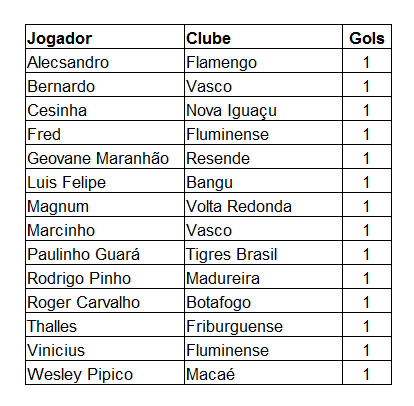 | Jogador | Clube | Gols |
|---|---|---|
| Alecsandro | Flamengo | 1 |
| Bernardo | Vasco | 1 |
| Cesinha | Nova Iguaçu | 1 |
| Fred | Fluminense | 1 |
| Geovane Maranhão | Resende | 1 |
| Luis Felipe | Bangu | 1 |
| Magnum | Volta Redonda | 1 |
| Marcinho | Vasco | 1 |
| Paulinho Guará | Tigres Brasil | 1 |
| Rodrigo Pinho | Madureira | 1 |
| Roger Carvalho | Botafogo | 1 |
| Thalles | Friburguense | 1 |
| Vinicius | Fluminense | 1 |
| Wesley Pipico | Macaé | 1 |